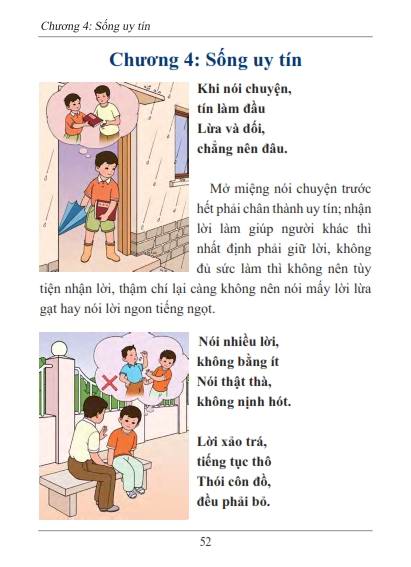 Chương 4: Sống uy tín

Chương 4: Sống uy tín

Khi nói chuyện,
tín làm đầu
Lừa và dối,
chẳng nên đâu.

Mở miệng nói chuyện trước hết phải chân thành uy tín; nhận lời làm giúp người khác thì nhất định phải giữ lời, không đủ sức làm thì không nên tùy tiện nhận lời, thậm chí lại càng không nên nói mấy lời lừa gạt hay nói lời ngon tiếng ngọt.

Nói nhiều lời,
không bằng ít
Nói thật thà,
không nịnh hót.

Lời xảo trá,
tiếng tục thô
Thói côn đồ,
đều phải bỏ.

52